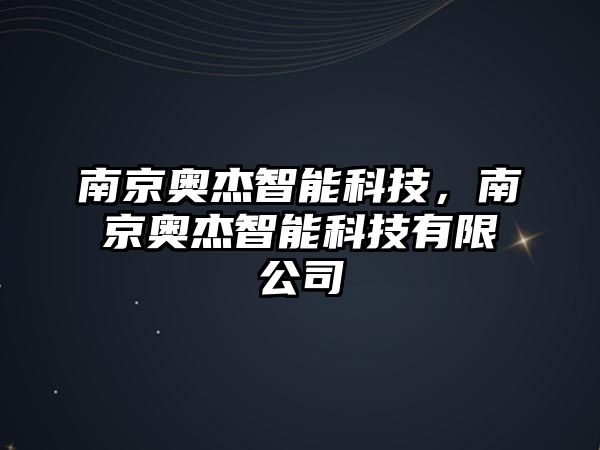 南京奥杰智能科技，南京奥杰智能科技有限公司